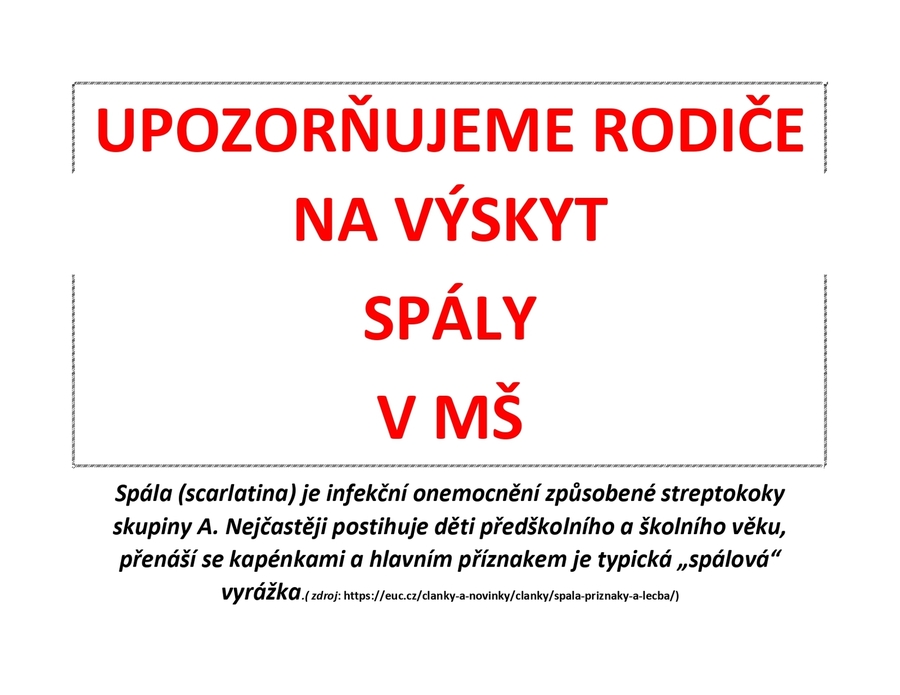 UPOZORŇUJEME RODIČE NA VÝSKYT SPÁLY V MŠ

Spála (scarlatina) je infekční onemocnění způsobené streptokoky skupiny A. Nejčastěji postihuje děti předškolního a školního věku, přenáší se kapénkami a hlavním příznakem je typická „spálová“ vyrážka.( zdroj: https://euc.cz/clanky-a-novinky/clanky/spala-priznaky-a-lecba/)